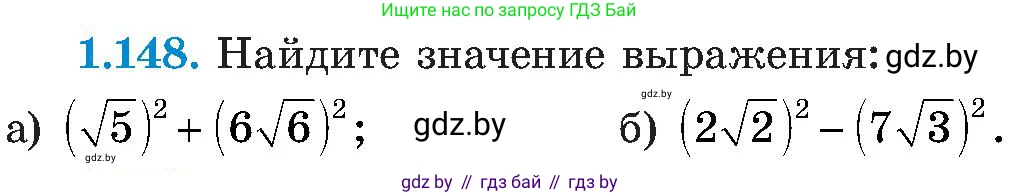 Ищите нас по запросу ГДЗ Бай

1.148. Найдите значение выражения: gdz.by

а) $(\sqrt{5})^2 + (6\sqrt{6})^2$; gdz.by gdz.by

gdz.by б) $(2\sqrt{2})^2 - (7\sqrt{3})^2$.

gdz by // гдз бай // гдз by